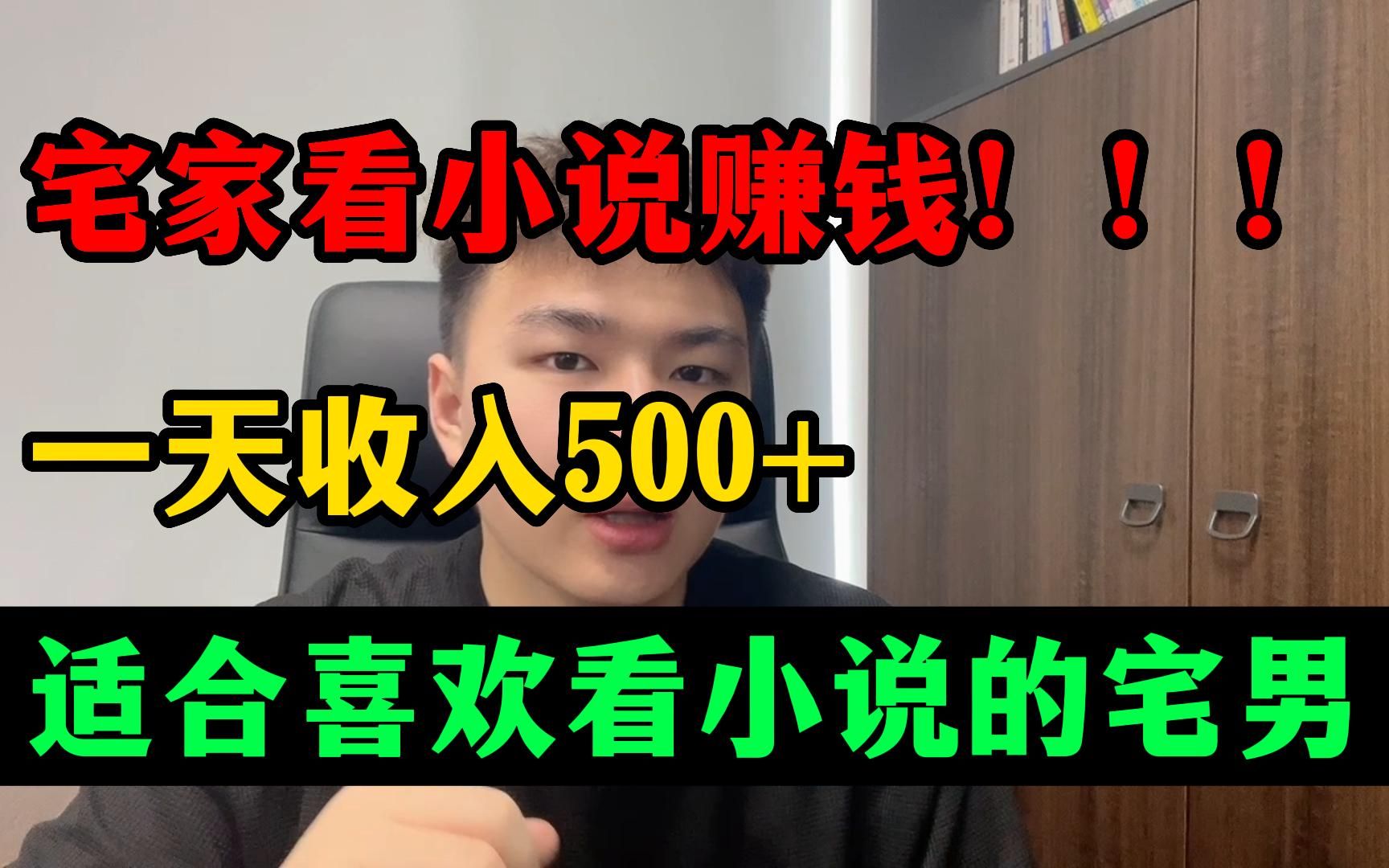 宅家看小说赚钱！！！

一天收入500+

适合喜欢看小说的宅男